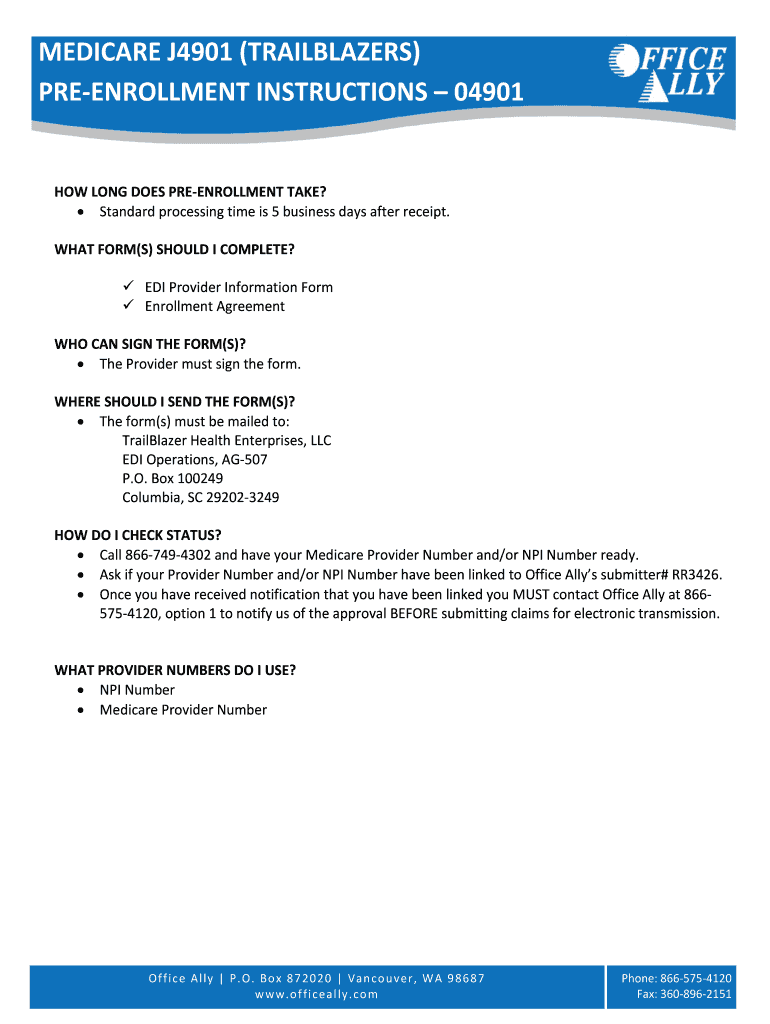 MEDICARE J4901 (TRAILBLAZERS)
PRE-ENROLLMENT INSTRUCTIONS – 04901

OFFICE ALLY

HOW LONG DOES PRE-ENROLLMENT TAKE?
• Standard processing time is 5 business days after receipt.

WHAT FORM(S) SHOULD I COMPLETE?

✓ EDI Provider Information Form
✓ Enrollment Agreement

WHO CAN SIGN THE FORM(S)?
• The Provider must sign the form.

WHERE SHOULD I SEND THE FORM(S)?
• The form(s) must be mailed to:
TrailBlazer Health Enterprises, LLC
EDI Operations, AG-507
P.O. Box 100249
Columbia, SC 29202-3249

HOW DO I CHECK STATUS?
• Call 866-749-4302 and have your Medicare Provider Number and/or NPI Number ready.
• Ask if your Provider Number and/or NPI Number have been linked to Office Ally's submitter# RR3426.
• Once you have received notification that you have been linked you MUST contact Office Ally at 866-575-4120, option 1 to notify us of the approval BEFORE submitting claims for electronic transmission.

WHAT PROVIDER NUMBERS DO I USE?
• NPI Number
• Medicare Provider Number

Office Ally | P.O. Box 872020 | Vancouver, WA 98687
www.officeally.com

Phone: 866-575-4120
Fax: 360-896-2151